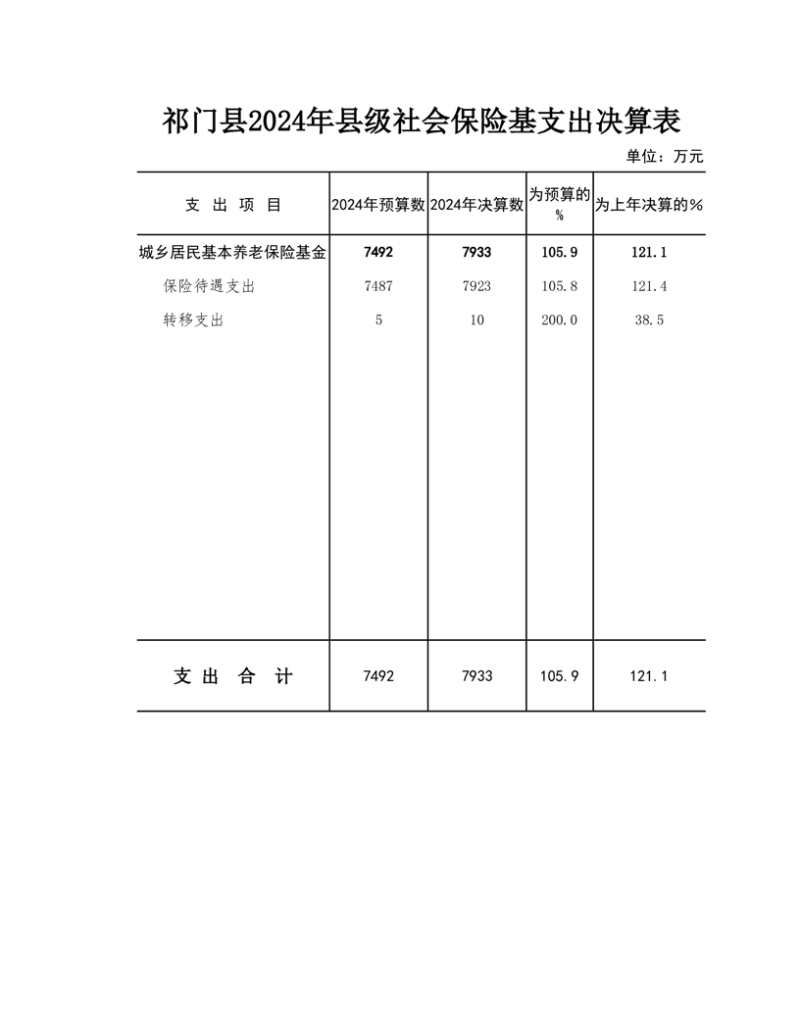 祁门县2024年县级社会保险基支出决算表

单位：万元

| 支 出 项 目 | 2024年预算数 | 2024年决算数 | 为预算的% | 为上年决算的% |
|---|---|---|---|---|
| 城乡居民基本养老保险基金 | 7492 | 7933 | 105.9 | 121.1 |
| 保险待遇支出 | 7487 | 7923 | 105.8 | 121.4 |
| 转移支出 | 5 | 10 | 200.0 | 38.5 |
| 支 出 合 计 | 7492 | 7933 | 105.9 | 121.1 |